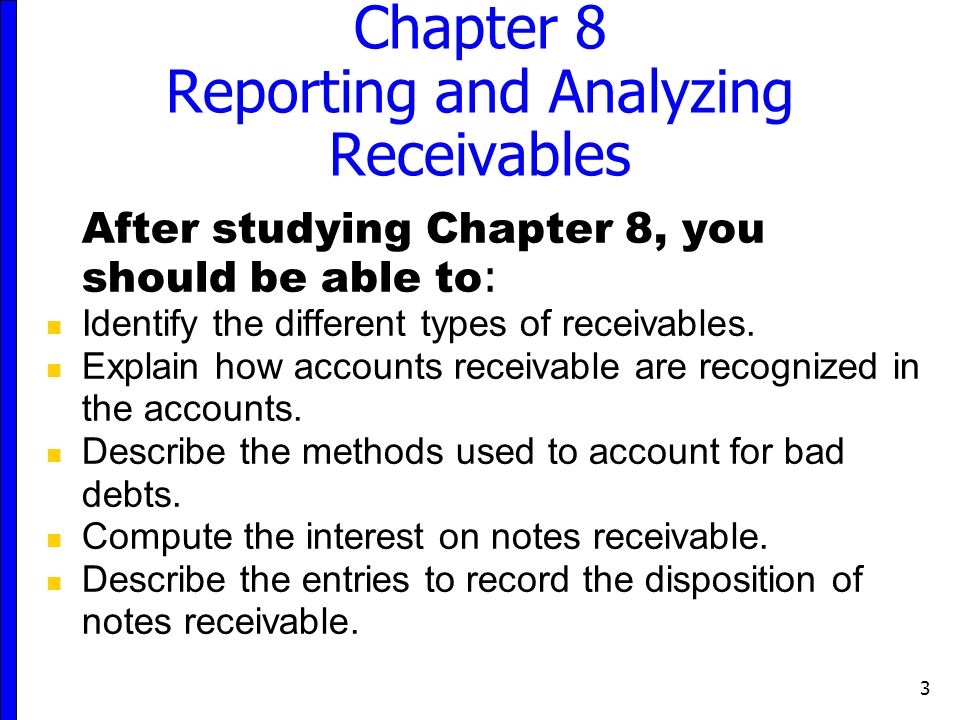 Chapter 8
Reporting and Analyzing Receivables

After studying Chapter 8, you should be able to:

- Identify the different types of receivables.
- Explain how accounts receivable are recognized in the accounts.
- Describe the methods used to account for bad debts.
- Compute the interest on notes receivable.
- Describe the entries to record the disposition of notes receivable.

3